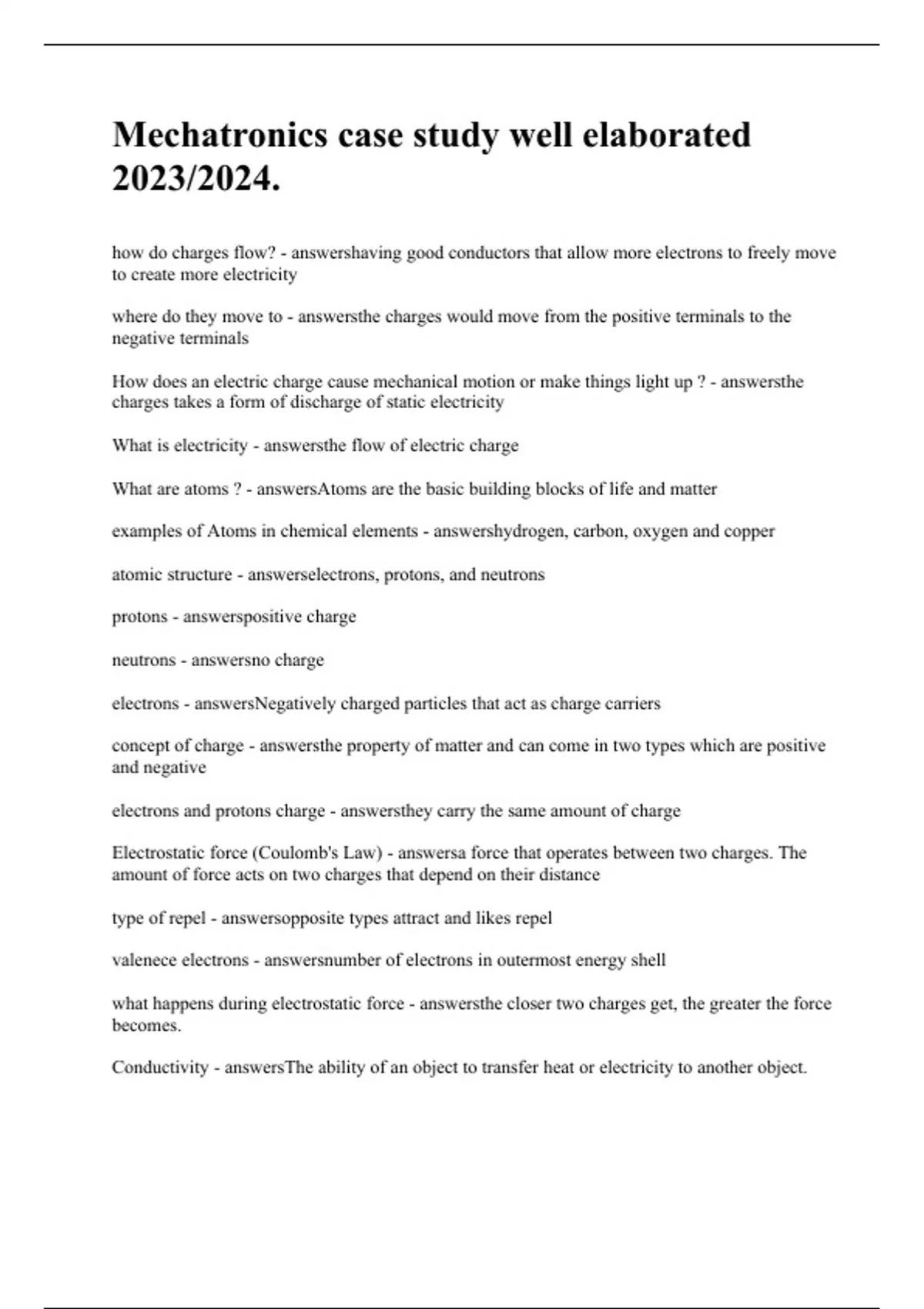 Mechatronics case study well elaborated 2023/2024.

how do charges flow? - answershaving good conductors that allow more electrons to freely move to create more electricity

where do they move to - answersthe charges would move from the positive terminals to the negative terminals

How does an electric charge cause mechanical motion or make things light up ? - answersthe charges takes a form of discharge of static electricity

What is electricity - answersthe flow of electric charge

What are atoms ? - answersAtoms are the basic building blocks of life and matter

examples of Atoms in chemical elements - answershydrogen, carbon, oxygen and copper

atomic structure - answerselectrons, protons, and neutrons

protons - answerspositive charge

neutrons - answersno charge

electrons - answersNegatively charged particles that act as charge carriers

concept of charge - answersthe property of matter and can come in two types which are positive and negative

electrons and protons charge - answersthey carry the same amount of charge

Electrostatic force (Coulomb's Law) - answersa force that operates between two charges. The amount of force acts on two charges that depend on their distance

type of repel - answersopposite types attract and likes repel

valenece electrons - answersnumber of electrons in outermost energy shell

what happens during electrostatic force - answersthe closer two charges get, the greater the force becomes.

Conductivity - answersThe ability of an object to transfer heat or electricity to another object.